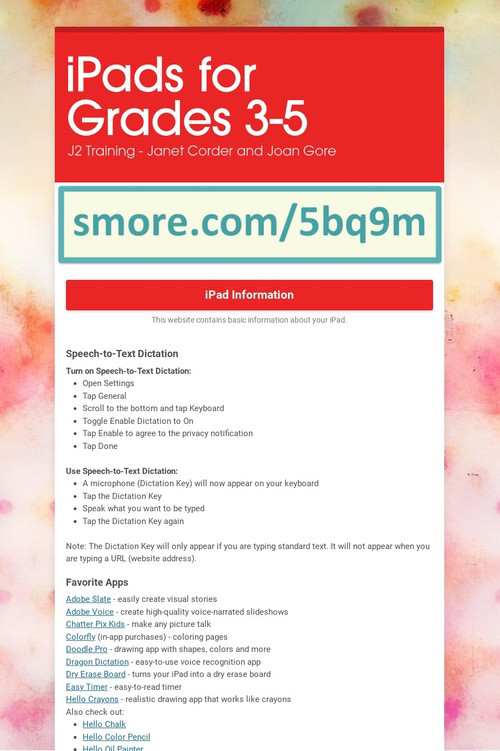 iPads for Grades 3-5

J2 Training - Janet Corder and Joan Gore

smore.com/5bq9m

iPad Information

This website contains basic information about your iPad.

Speech-to-Text Dictation

Turn on Speech-to-Text Dictation:

- Open Settings
- Tap General
- Scroll to the bottom and tap Keyboard
- Toggle Enable Dictation to On
- Tap Enable to agree to the privacy notification
- Tap Done

Use Speech-to-Text Dictation:

- A microphone (Dictation Key) will now appear on your keyboard
- Tap the Dictation Key
- Speak what you want to be typed
- Tap the Dictation Key again

Note: The Dictation Key will only appear if you are typing standard text. It will not appear when you are typing a URL (website address).

Favorite Apps

Adobe Slate - easily create visual stories
Adobe Voice - create high-quality voice-narrated slideshows
Chatter Pix Kids - make any picture talk
Colorfly (in-app purchases) - coloring pages
Doodle Pro - drawing app with shapes, colors and more
Dragon Dictation - easy-to-use voice recognition app
Dry Erase Board - turns your iPad into a dry erase board
Easy Timer - easy-to-read timer
Hello Crayons - realistic drawing app that works like crayons
Also check out:

- Hello Chalk
- Hello Color Pencil
- Hello Oil Painter